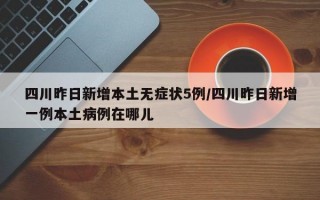 四川昨日新增本土无症状5例/四川昨日新增一例本土病例在哪儿